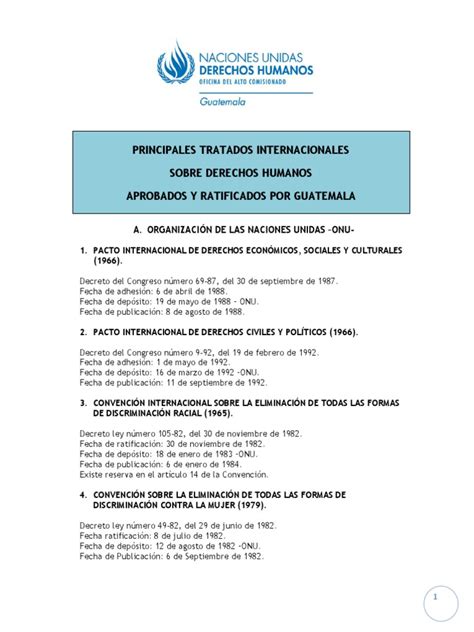 NACIONES UNIDAS
DERECHOS HUMANOS
OFICINA DEL ALTO COMISIONADO
Guatemala

PRINCIPALES TRATADOS INTERNACIONALES
SOBRE DERECHOS HUMANOS
APROBADOS Y RATIFICADOS POR GUATEMALA

A. ORGANIZACIÓN DE LAS NACIONES UNIDAS -ONU-

1. PACTO INTERNACIONAL DE DERECHOS ECONÓMICOS, SOCIALES Y CULTURALES (1966).

Decreto del Congreso número 69-87, del 30 de septiembre de 1987.
Fecha de adhesión: 6 de abril de 1988.
Fecha de depósito: 19 de mayo de 1988 - ONU.
Fecha de publicación: 8 de agosto de 1988.

2. PACTO INTERNACIONAL DE DERECHOS CIVILES Y POLÍTICOS (1966).

Decreto del Congreso número 9-92, del 19 de febrero de 1992.
Fecha de adhesión: 1 de mayo de 1992.
Fecha de depósito: 16 de marzo de 1992 -ONU.
Fecha de publicación: 11 de septiembre de 1992.

3. CONVENCIÓN INTERNACIONAL SOBRE LA ELIMINACIÓN DE TODAS LAS FORMAS DE DISCRIMINACIÓN RACIAL (1965).

Decreto ley número 105-82, del 30 de noviembre de 1982.
Fecha de ratificación: 30 de noviembre de 1982.
Fecha de depósito: 18 de enero de 1983 -ONU.
Fecha de publicación: 6 de enero de 1984.
Existe reserva en el artículo 14 de la Convención.

4. CONVENCIÓN SOBRE LA ELIMINACIÓN DE TODAS LAS FORMAS DE DISCRIMINACIÓN CONTRA LA MUJER (1979).

Decreto ley número 49-82, del 29 de junio de 1982.
Fecha ratificación: 8 de julio de 1982.
Fecha de depósito: 12 de agosto de 1982 -ONU.
Fecha de Publicación: 6 de Septiembre de 1982.

1